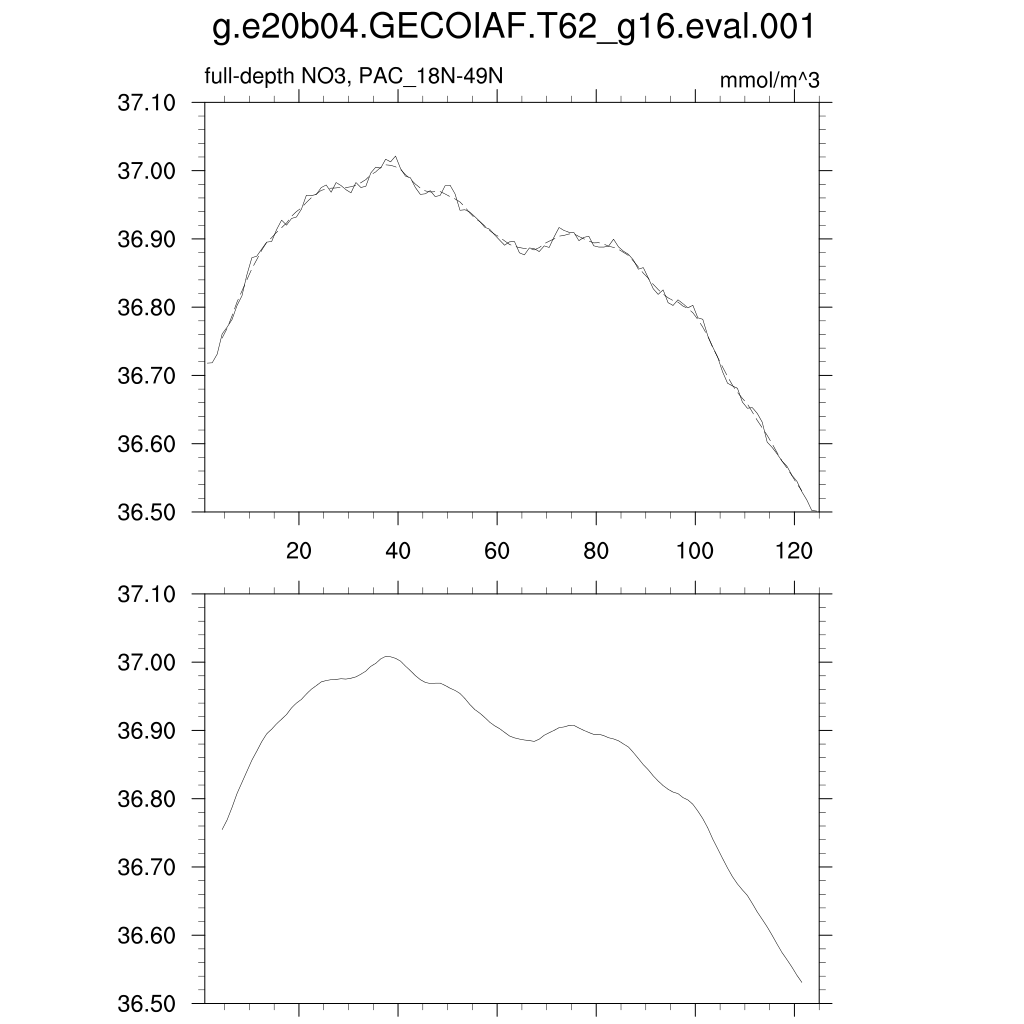 g.e20b04.GECOIAF.T62_g16.eval.001

full-depth NO3, PAC_18N-49N

mmol/m^3

37.10
37.00
36.90
36.80
36.70
36.60
36.50

20 40 60 80 100 120

37.10
37.00
36.90
36.80
36.70
36.60
36.50